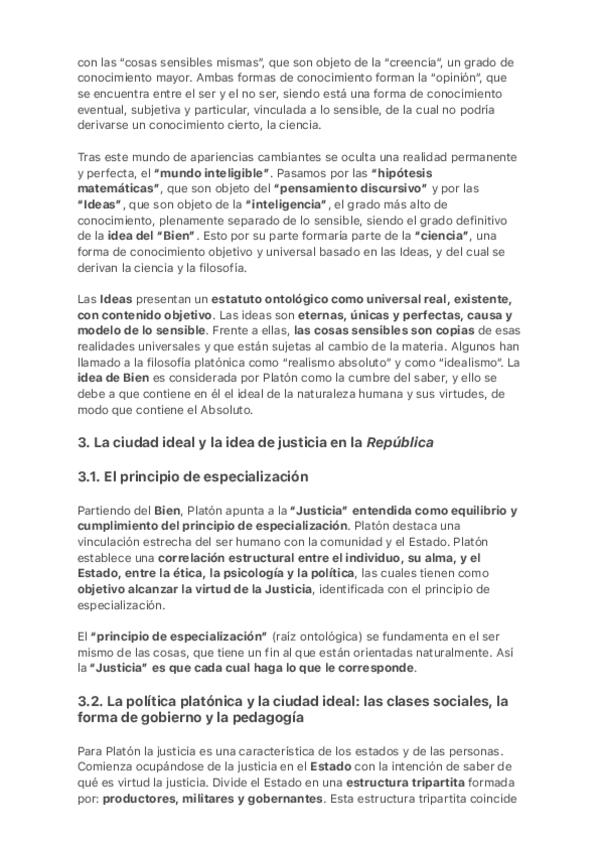 con las "cosas sensibles mismas", que son objeto de la "creencia", un grado de conocimiento mayor. Ambas formas de conocimiento forman la "opinión", que se encuentra entre el ser y el no ser, siendo está una forma de conocimiento eventual, subjetiva y particular, vinculada a lo sensible, de la cual no podría derivarse un conocimiento cierto, la ciencia.

Tras este mundo de apariencias cambiantes se oculta una realidad permanente y perfecta, el "mundo inteligible". Pasamos por las "hipótesis matemáticas", que son objeto del "pensamiento discursivo" y por las "Ideas", que son objeto de la "inteligencia", el grado más alto de conocimiento, plenamente separado de lo sensible, siendo el grado definitivo de la idea del "Bien". Esto por su parte formaría parte de la "ciencia", una forma de conocimiento objetivo y universal basado en las Ideas, y del cual se derivan la ciencia y la filosofía.

Las Ideas presentan un estatuto ontológico como universal real, existente, con contenido objetivo. Las ideas son eternas, únicas y perfectas, causa y modelo de lo sensible. Frente a ellas, las cosas sensibles son copias de esas realidades universales y que están sujetas al cambio de la materia. Algunos han llamado a la filosofía platónica como "realismo absoluto" y como "idealismo". La idea de Bien es considerada por Platón como la cumbre del saber, y ello se debe a que contiene en él el ideal de la naturaleza humana y sus virtudes, de modo que contiene el Absoluto.

3. La ciudad ideal y la idea de justicia en la República

3.1. El principio de especialización

Partiendo del Bien, Platón apunta a la "Justicia" entendida como equilibrio y cumplimiento del principio de especialización. Platón destaca una vinculación estrecha del ser humano con la comunidad y el Estado. Platón establece una correlación estructural entre el individuo, su alma, y el Estado, entre la ética, la psicología y la política, las cuales tienen como objetivo alcanzar la virtud de la Justicia, identificada con el principio de especialización.

El "principio de especialización" (raíz ontológica) se fundamenta en el ser mismo de las cosas, que tiene un fin al que están orientadas naturalmente. Así la "Justicia" es que cada cual haga lo que le corresponde.

3.2. La política platónica y la ciudad ideal: las clases sociales, la forma de gobierno y la pedagogía

Para Platón la justicia es una característica de los estados y de las personas. Comienza ocupándose de la justicia en el Estado con la intención de saber de qué es virtud la justicia. Divide el Estado en una estructura tripartita formada por: productores, militares y gobernantes. Esta estructura tripartita coincide